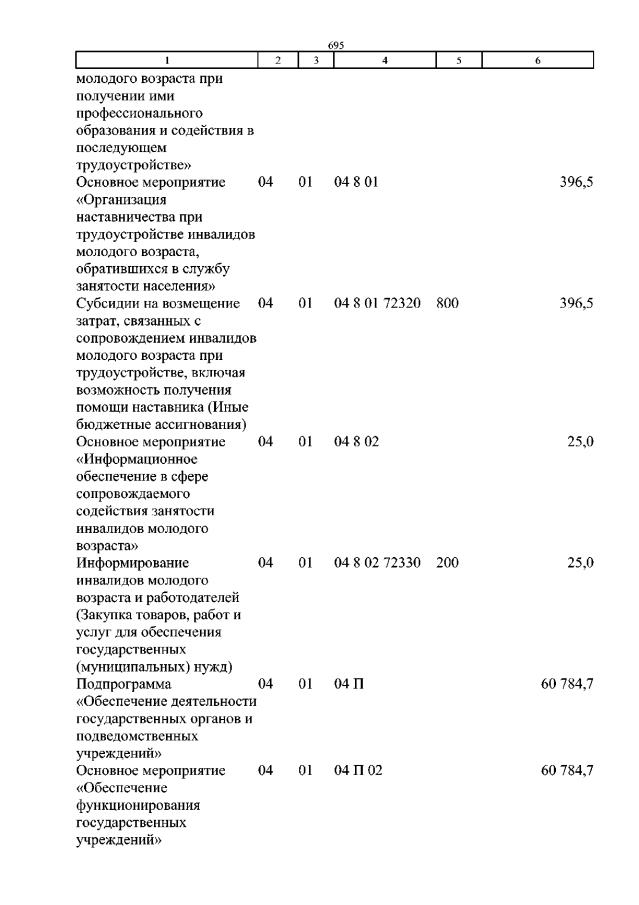 695

| 1 | 2 | 3 | 4 | 5 | 6 |
|---|---|---|---|---|---|
| молодого возраста при получении ими профессионального образования и содействия в последующем трудоустройстве» | | | | | |
| Основное мероприятие «Организация наставничества при трудоустройстве инвалидов молодого возраста, обратившихся в службу занятости населения» | 04 | 01 | 04 8 01 | | 396,5 |
| Субсидии на возмещение затрат, связанных с сопровождением инвалидов молодого возраста при трудоустройстве, включая возможность получения помощи наставника (Иные бюджетные ассигнования) | 04 | 01 | 04 8 01 72320 | 800 | 396,5 |
| Основное мероприятие «Информационное обеспечение в сфере сопровождаемого содействия занятости инвалидов молодого возраста» | 04 | 01 | 04 8 02 | | 25,0 |
| Информирование инвалидов молодого возраста и работодателей (Закупка товаров, работ и услуг для обеспечения государственных (муниципальных) нужд) | 04 | 01 | 04 8 02 72330 | 200 | 25,0 |
| Подпрограмма «Обеспечение деятельности государственных органов и подведомственных учреждений» | 04 | 01 | 04 П | | 60 784,7 |
| Основное мероприятие «Обеспечение функционирования государственных учреждений» | 04 | 01 | 04 П 02 | | 60 784,7 |